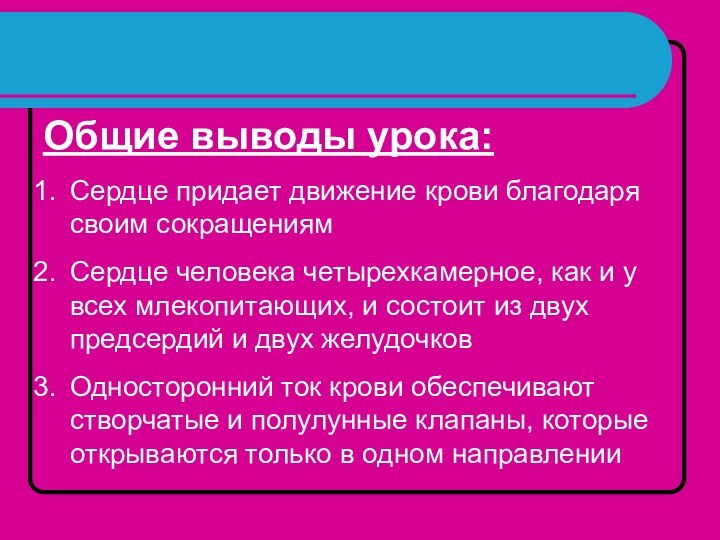 Общие выводы урока:

1. Сердце придает движение крови благодаря своим сокращениям

2. Сердце человека четырехкамерное, как и у всех млекопитающих, и состоит из двух предсердий и двух желудочков

3. Односторонний ток крови обеспечивают створчатые и полулунные клапаны, которые открываются только в одном направлении